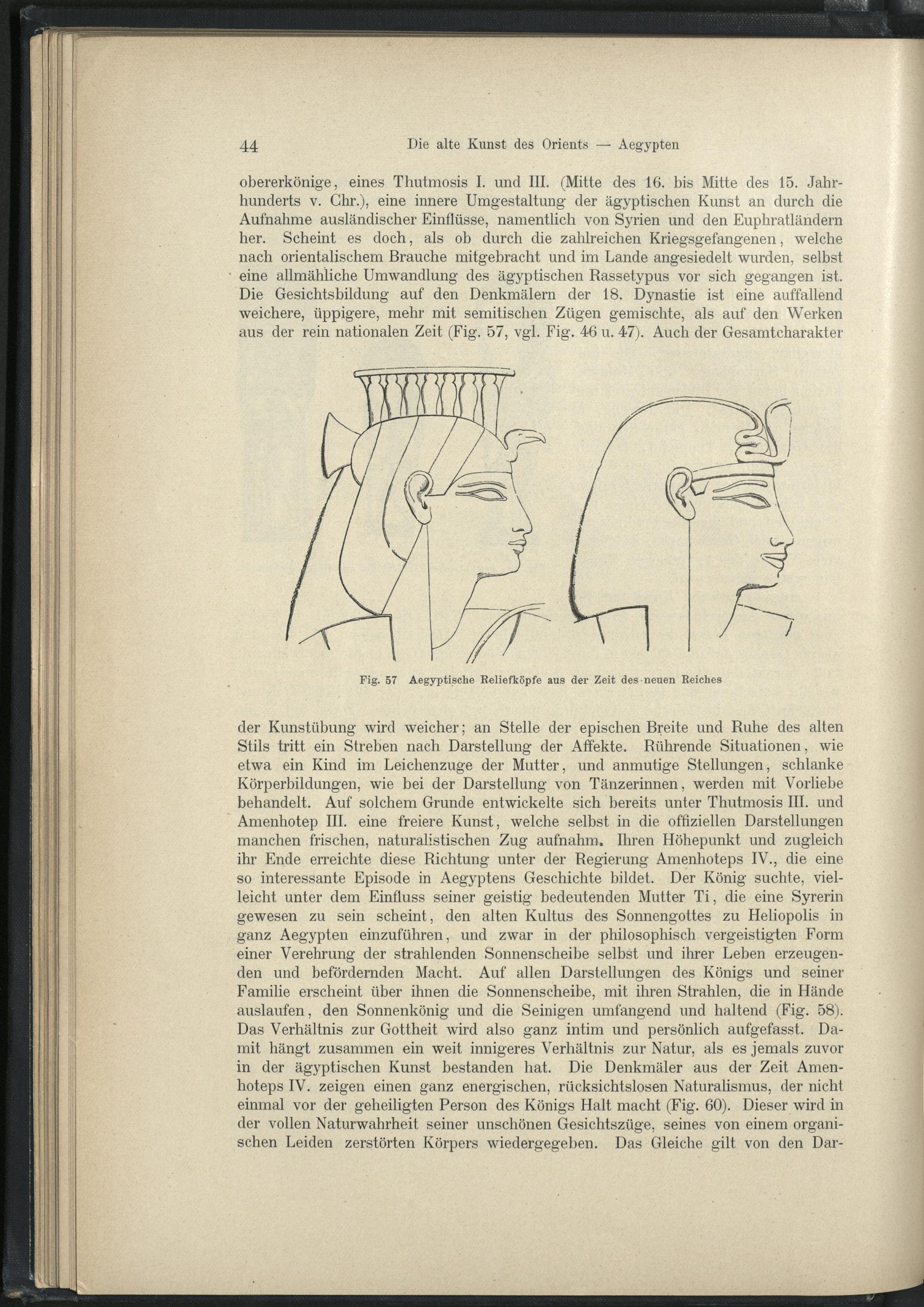 44 Die alte Kunst des Orients — Aegypten

obererkönige, eines Thutmosis I. und III. (Mitte des 16. bis Mitte des 15. Jahrhunderts v. Chr.), eine innere Umgestaltung der ägyptischen Kunst an durch die Aufnahme ausländischer Einflüsse, namentlich von Syrien und den Euphratländern her. Scheint es doch, als ob durch die zahlreichen Kriegsgefangenen, welche nach orientalischem Brauche mitgebracht und im Lande angesiedelt wurden, selbst eine allmähliche Umwandlung des ägyptischen Rassetypus vor sich gegangen ist. Die Gesichtsbildung auf den Denkmälern der 18. Dynastie ist eine auffallend weichere, üppigere, mehr mit semitischen Zügen gemischte, als auf den Werken aus der rein nationalen Zeit (Fig. 57, vgl. Fig. 46 u. 47). Auch der Gesamtcharakter

Fig. 57 Aegyptische Reliefköpfe aus der Zeit des neuen Reiches

der Kunstübung wird weicher; an Stelle der epischen Breite und Ruhe des alten Stils tritt ein Streben nach Darstellung der Affekte. Rührende Situationen, wie etwa ein Kind im Leichenzuge der Mutter, und anmutige Stellungen, schlanke Körperbildungen, wie bei der Darstellung von Tänzerinnen, werden mit Vorliebe behandelt. Auf solchem Grunde entwickelte sich bereits unter Thutmosis III. und Amenhotep III. eine freiere Kunst, welche selbst in die offiziellen Darstellungen manchen frischen, naturalistischen Zug aufnahm. Ihren Höhepunkt und zugleich ihr Ende erreichte diese Richtung unter der Regierung Amenhoteps IV., die eine so interessante Episode in Aegyptens Geschichte bildet. Der König suchte, vielleicht unter dem Einfluss seiner geistig bedeutenden Mutter Ti, die eine Syrerin gewesen zu sein scheint, den alten Kultus des Sonnengottes zu Heliopolis in ganz Aegypten einzuführen, und zwar in der philosophisch vergeistigten Form einer Verehrung der strahlenden Sonnenscheibe selbst und ihrer Leben erzeugenden und befördernden Macht. Auf allen Darstellungen des Königs und seiner Familie erscheint über ihnen die Sonnenscheibe, mit ihren Strahlen, die in Hände auslaufen, den Sonnenkönig und die Seinigen umfangend und haltend (Fig. 58). Das Verhältnis zur Gottheit wird also ganz intim und persönlich aufgefasst. Damit hängt zusammen ein weit innigeres Verhältnis zur Natur, als es jemals zuvor in der ägyptischen Kunst bestanden hat. Die Denkmäler aus der Zeit Amenhoteps IV. zeigen einen ganz energischen, rücksichtslosen Naturalismus, der nicht einmal vor der geheiligten Person des Königs Halt macht (Fig. 60). Dieser wird in der vollen Naturwahrheit seiner unschönen Gesichtszüge, seines von einem organischen Leiden zerstörten Körpers wiedergegeben. Das Gleiche gilt von den Dar-